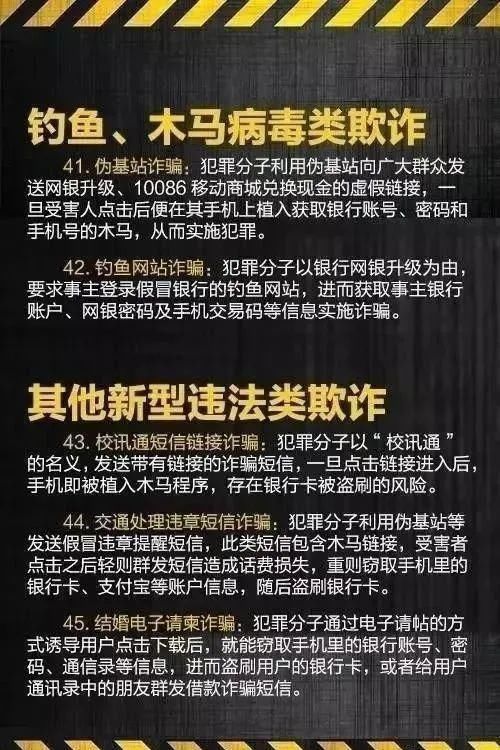 钓鱼、木马病毒类欺诈

41. 伪基站诈骗：犯罪分子利用伪基站向广大群众发送网银升级、10086 移动商城兑换现金的虚假链接，一旦受害人点击后便在其手机上植入获取银行账号、密码和手机号的木马，从而实施犯罪。

42. 钓鱼网站诈骗：犯罪分子以银行网银升级为由，要求事主登录假冒银行的钓鱼网站，进而获取事主银行账户、网银密码及手机交易码等信息实施诈骗。

其他新型违法类欺诈

43. 校讯通短信链接诈骗：犯罪分子以“校讯通”的名义，发送带有链接的诈骗短信，一旦点击链接进入后，手机即被植入木马程序，存在银行卡被盗刷的风险。

44. 交通处理违章短信诈骗：犯罪分子利用伪基站等发送假冒违章提醒短信，此类短信包含木马链接，受害者点击之后轻则群发短信造成话费损失，重则窃取手机里的银行卡、支付宝等账户信息，随后盗刷银行卡。

45. 结婚电子请柬诈骗：犯罪分子通过电子请帖的方式诱导用户点击下载后，就能窃取手机里的银行账号、密码、通信录等信息，进而盗刷用户的银行卡，或者给用户通讯录中的朋友群发借款诈骗短信。